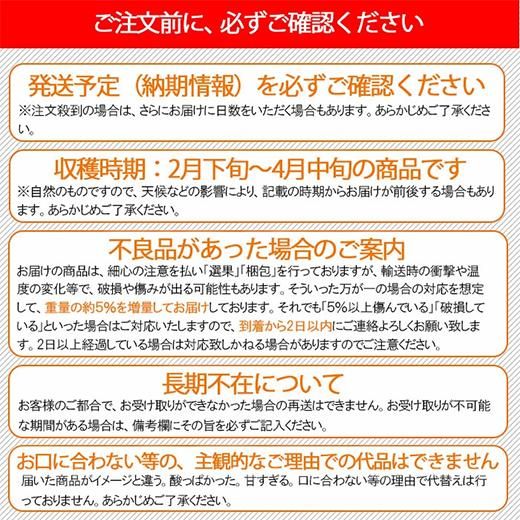 ご注文前に、必ずご確認ください

発送予定（納期情報）を必ずご確認ください
※注文殺到の場合は、さらにお届けに日数をいただく場合もあります。あらかじめご了承ください。

収穫時期：2月下旬～4月中旬の商品です
※自然のものですので、天候などの影響により、記載の時期からお届けが前後する場合もあります。あらかじめご了承ください。

不良品があった場合のご案内
お届けの商品は、細心の注意を払い「選果」「梱包」を行っておりますが、輸送時の衝撃や温度の変化等で、破損や傷みが出る可能性もあります。そういった万が一の場合の対応を想定して、重量の約5%を増量してお届けしております。それでも「5%以上傷んでいる」「破損している」といった場合はご対応いたしますので、到着から2日以内にご連絡よろしくお願い致します。2日以上経過している場合は対応致しかねる場合がありますのでご注意ください。

長期不在について
お客様のご都合で、お受け取りができなかった場合の再送はできません。お受け取りが不可能な期間がある場合は、備考欄にその旨を必ずご記入ください。

お口に合わない等の、主観的なご理由での代品はできません
届いた商品がイメージと違う。酸っぱかった。甘すぎる。口に合わない等の理由で代替えは行っておりません。あらかじめご了承ください。